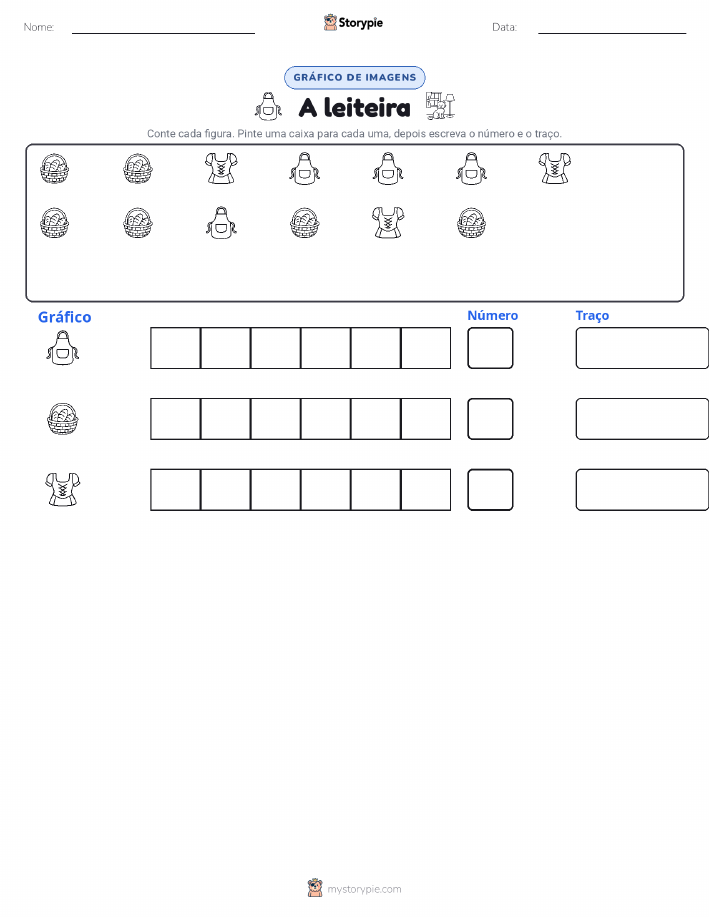 Nome: ____ Storypie Data: ____

GRÁFICO DE IMAGENS

A leiteira

Conte cada figura. Pinte uma caixa para cada uma, depois escreva o número e o traço.

Gráfico

Número

Traço

mystorypie.com